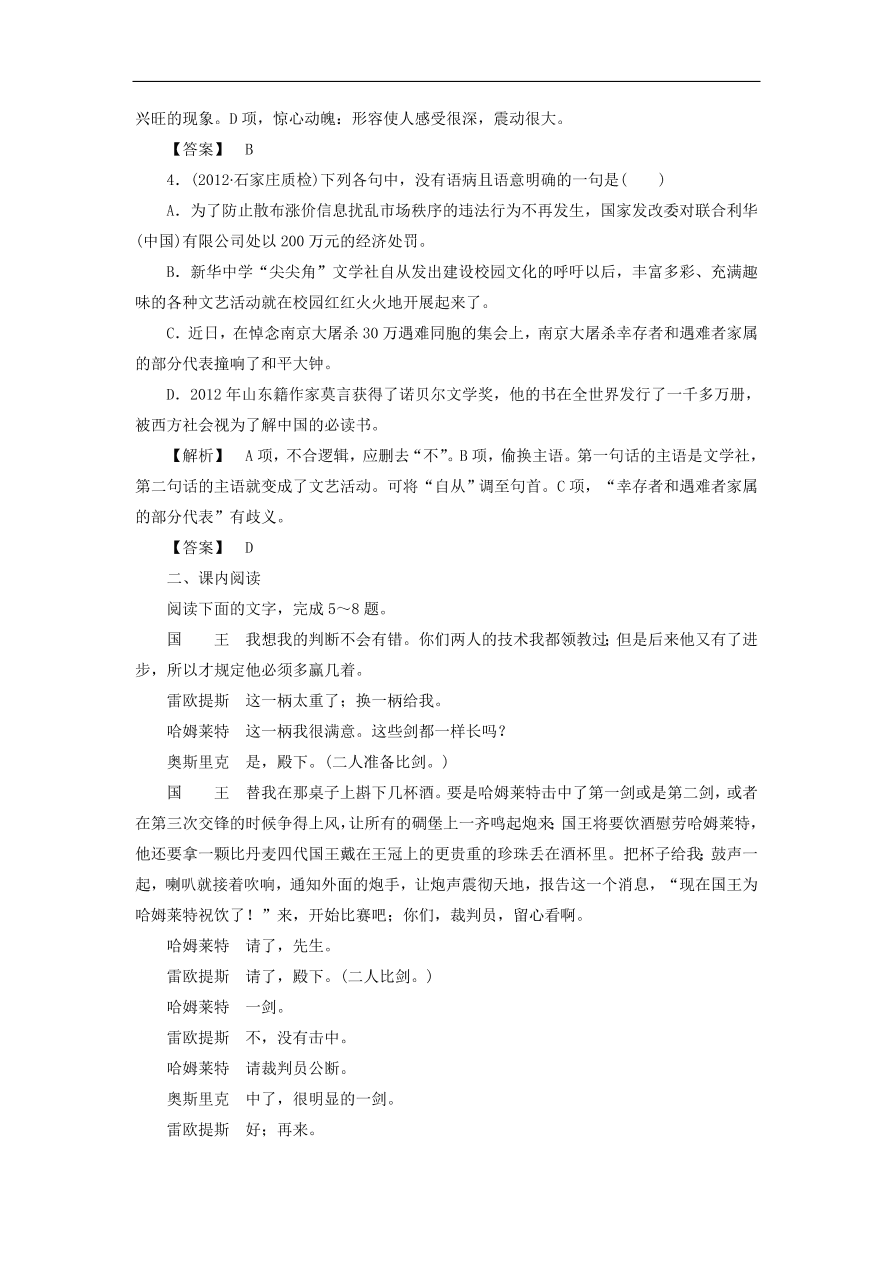 兴旺的现象。D项，惊心动魄：形容使人感受很深，震动很大。

【答案】 B

4．(2012·石家庄质检)下列各句中，没有语病且语意明确的一句是(　　)

A．为了防止散布涨价信息扰乱市场秩序的违法行为不再发生，国家发改委对联合利华(中国)有限公司处以200万元的经济处罚。

B．新华中学“尖尖角”文学社自从发出建设校园文化的呼吁以后，丰富多彩、充满趣味的各种文艺活动就在校园红红火火地开展起来了。

C．近日，在悼念南京大屠杀30万遇难同胞的集会上，南京大屠杀幸存者和遇难者家属的部分代表撞响了和平大钟。

D．2012年山东籍作家莫言获得了诺贝尔文学奖，他的书在全世界发行了一千多万册，被西方社会视为了解中国的必读书。

【解析】 A项，不合逻辑，应删去“不”。B项，偷换主语。第一句话的主语是文学社，第二句话的主语就变成了文艺活动。可将“自从”调至句首。C项，“幸存者和遇难者家属的部分代表”有歧义。

【答案】 D

二、课内阅读

阅读下面的文字，完成5～8题。

国　王　我想我的判断不会有错。你们两人的技术我都领教过；但是后来他又有了进步，所以才规定他必须多赢几着。

雷欧提斯　这一柄太重了；换一柄给我。

哈姆莱特　这一柄我很满意。这些剑都一样长吗？

奥斯里克　是，殿下。(二人准备比剑。)

国　王　替我在那桌子上斟下几杯酒。要是哈姆莱特击中了第一剑或是第二剑，或者在第三次交锋的时候争得上风，让所有的碉堡上一齐鸣起炮来；国王将要饮酒慰劳哈姆莱特，他还要拿一颗比丹麦四代国王戴在王冠上的更贵重的珍珠丢在酒杯里。把杯子给我；鼓声一起，喇叭就接着吹响，通知外面的炮手，让炮声震彻天地，报告这一个消息，“现在国王为哈姆莱特祝饮了！”来，开始比赛吧；你们，裁判员，留心看啊。

哈姆莱特　请了，先生。

雷欧提斯　请了，殿下。(二人比剑。)

哈姆莱特　一剑。

雷欧提斯　不，没有击中。

哈姆莱特　请裁判员公断。

奥斯里克　中了，很明显的一剑。

雷欧提斯　好；再来。